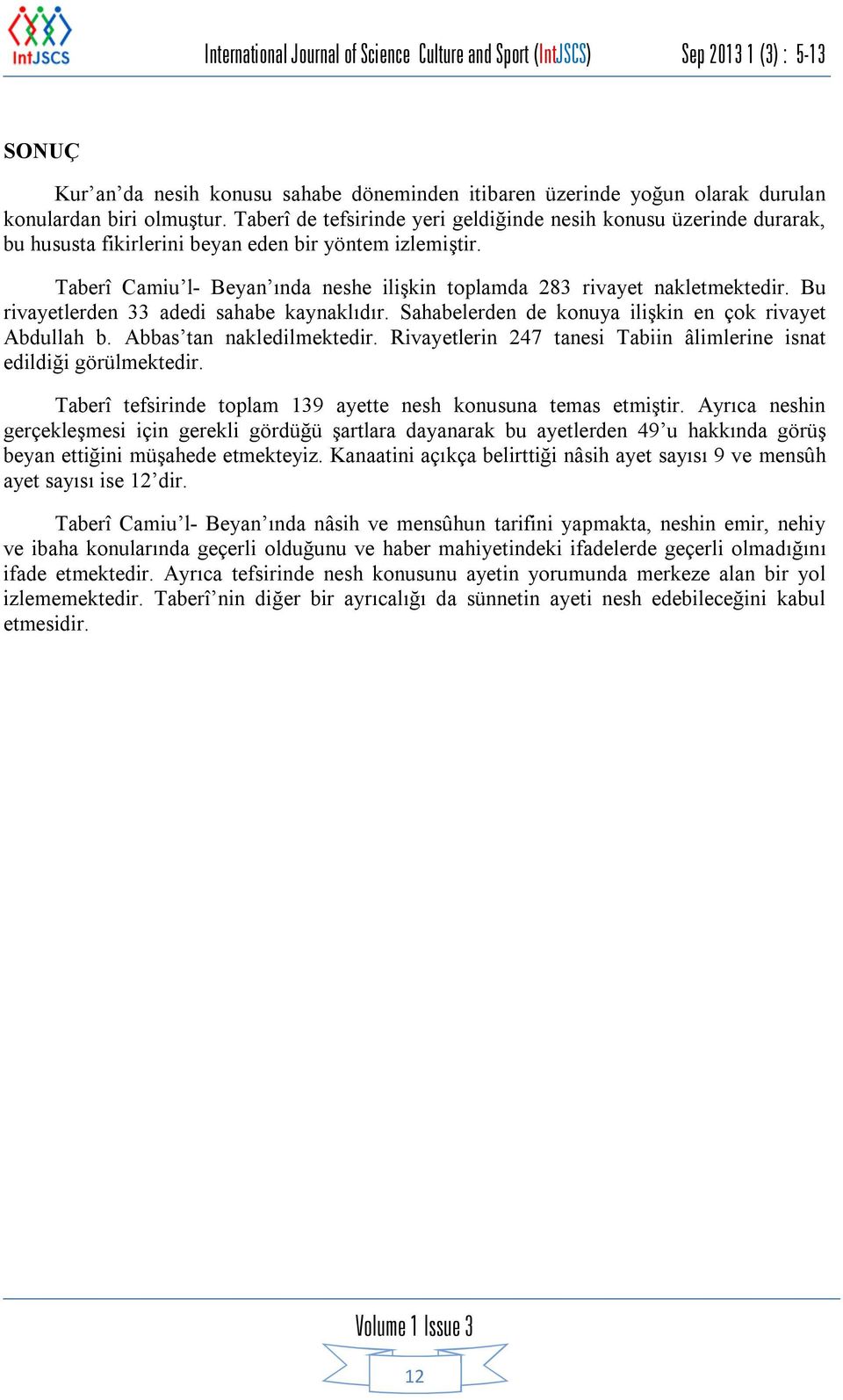 IntJSCS

International Journal of Science Culture and Sport (IntJSCS)  Sep 2013 1 (3) : 5-13

SONUÇ

Kur’an’da nesih konusu sahabe döneminden itibaren üzerinde yoğun olarak durulan konulardan biri olmuştur. Taberî de tefsirinde yeri geldiğinde nesih konusu üzerinde durarak, bu hususta fikirlerini beyan eden bir yöntem izlemiştir.

Taberî Camiu’l- Beyan’ında neshe ilişkin toplamda 283 rivayet nakletmektedir. Bu rivayetlerden 33 adedi sahabe kaynaklıdır. Sahabelerden de konuya ilişkin en çok rivayet Abdullah b. Abbas’tan nakledilmektedir. Rivayetlerin 247 tanesi Tabiin âlimlerine isnat edildiği görülmektedir.

Taberî tefsirinde toplam 139 ayette nesh konusuna temas etmiştir. Ayrıca neshin gerçekleşmesi için gerekli gördüğü şartlara dayanarak bu ayetlerden 49’u hakkında görüş beyan ettiğini müşahede etmekteyiz. Kanaatini açıkça belirttiği nâsih ayet sayısı 9 ve mensûh ayet sayısı ise 12’dir.

Taberî Camiu’l- Beyan’ında nâsih ve mensûhun tarifini yapmakta, neshin emir, nehiy ve ibaha konularında geçerli olduğunu ve haber mahiyetindeki ifadelerde geçerli olmadığını ifade etmektedir. Ayrıca tefsirinde nesh konusunu ayetin yorumunda merkeze alan bir yol izlememektedir. Taberî’nin diğer bir ayrıcalığı da sünnetin ayeti nesh edebileceğini kabul etmesidir.

Volume 1 Issue 3
12